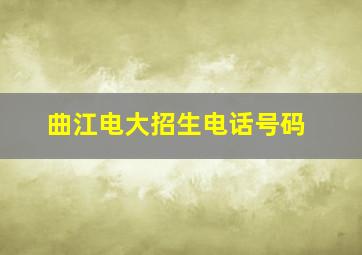 曲江电大招生电话号码